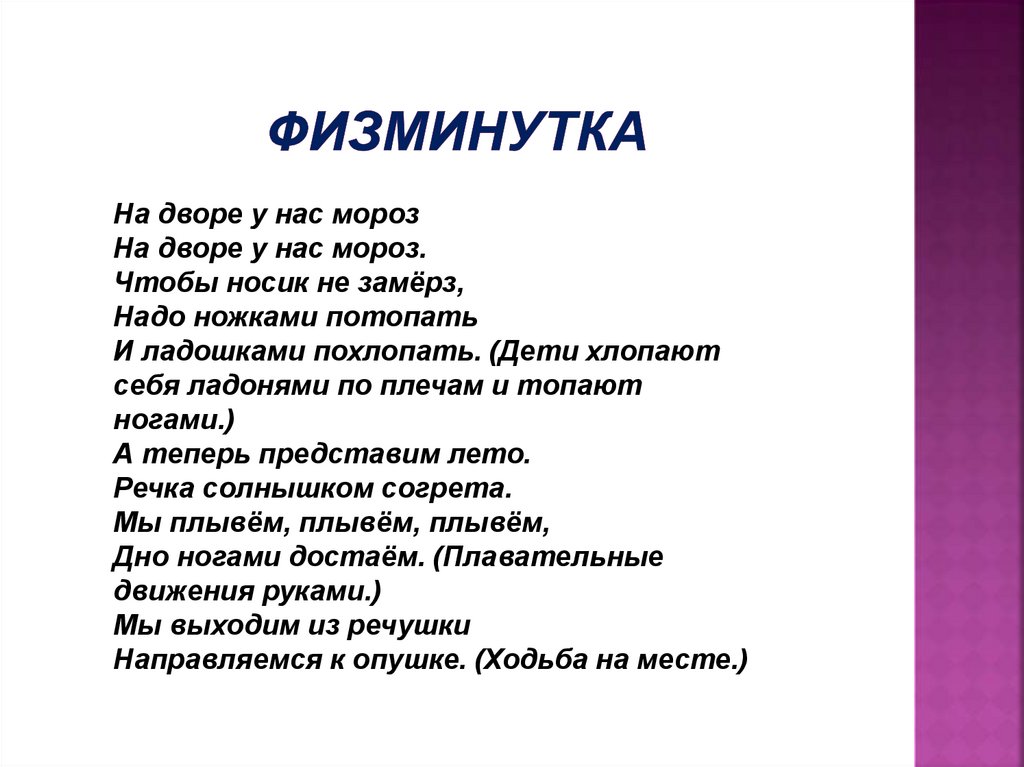 ФИЗМИНУТКА

На дворе у нас мороз
На дворе у нас мороз.
Чтобы носик не замёрз,
Надо ножками потопать
И ладошками похлопать. (Дети хлопают себя ладонями по плечам и топают ногами.)
А теперь представим лето.
Речка солнышком согрета.
Мы плывём, плывём, плывём,
Дно ногами достаём. (Плавательные движения руками.)
Мы выходим из речушки
Направляемся к опушке. (Ходьба на месте.)